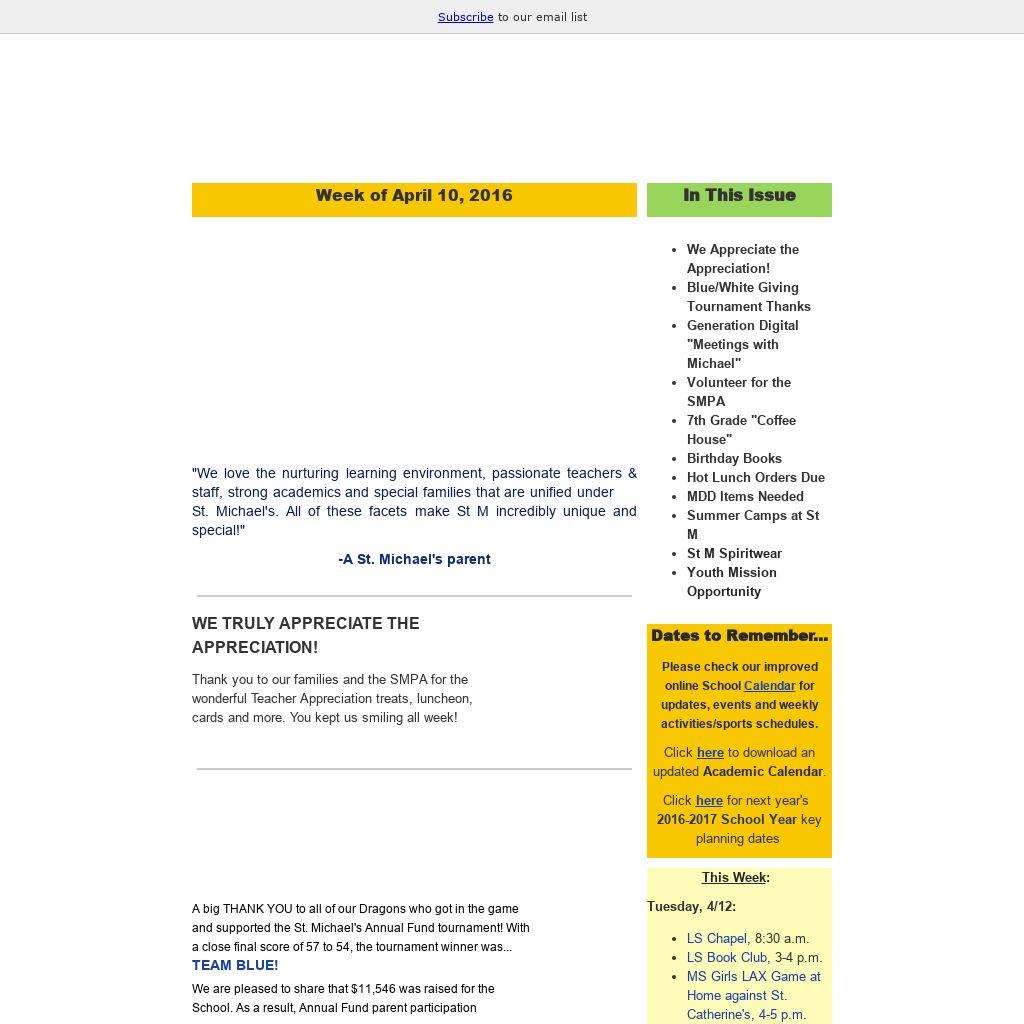 Subscribe to our email list

Week of April 10, 2016

"We love the nurturing learning environment, passionate teachers & staff, strong academics and special families that are unified under St. Michael's. All of these facets make St M incredibly unique and special!"

-A St. Michael's parent

WE TRULY APPRECIATE THE APPRECIATION!

Thank you to our families and the SMPA for the wonderful Teacher Appreciation treats, luncheon, cards and more. You kept us smiling all week!

A big THANK YOU to all of our Dragons who got in the game and supported the St. Michael's Annual Fund tournament! With a close final score of 57 to 54, the tournament winner was...

TEAM BLUE!

We are pleased to share that $11,546 was raised for the School. As a result, Annual Fund parent participation

In This Issue

- We Appreciate the Appreciation!
- Blue/White Giving Tournament Thanks
- Generation Digital "Meetings with Michael"
- Volunteer for the SMPA
- 7th Grade "Coffee House"
- Birthday Books
- Hot Lunch Orders Due
- MDD Items Needed
- Summer Camps at St M
- St M Spiritwear
- Youth Mission Opportunity

Dates to Remember...

Please check our improved online School Calendar for updates, events and weekly activities/sports schedules.

Click here to download an updated Academic Calendar.

Click here for next year's 2016-2017 School Year key planning dates

This Week:

Tuesday, 4/12:

- LS Chapel, 8:30 a.m.
- LS Book Club, 3-4 p.m.
- MS Girls LAX Game at Home against St. Catherine's, 4-5 p.m.